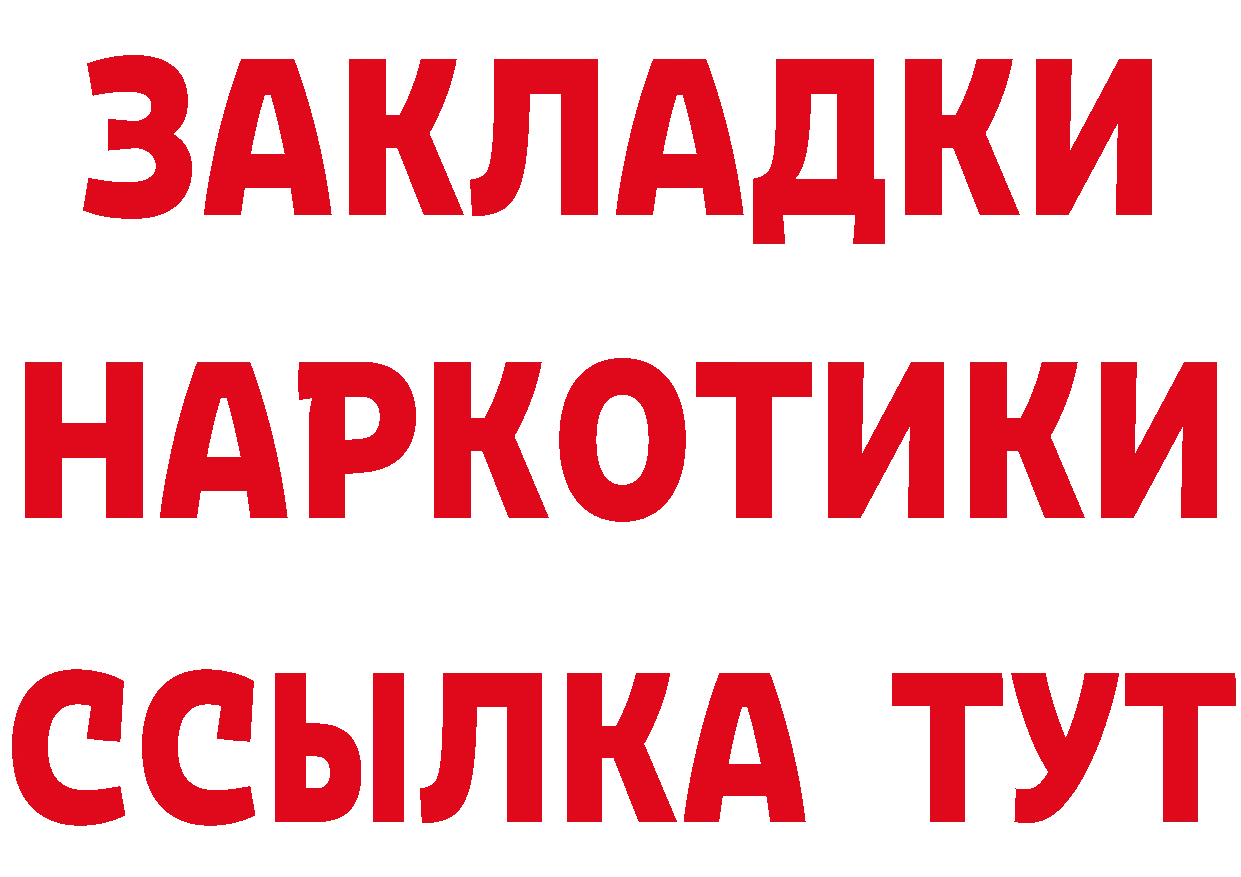 ЗАКЛАДКИ
НАРКОТИКИ
ССЫЛКА ТУТ